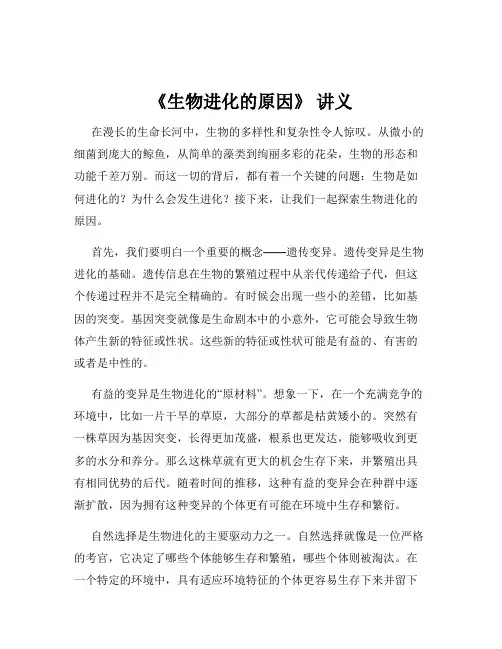 《生物进化的原因》 讲义

在漫长的生命长河中，生物的多样性和复杂性令人惊叹。从微小的细菌到庞大的鲸鱼，从简单的藻类到绚丽多彩的花朵，生物的形态和功能千差万别。而这一切的背后，都有着一个关键的问题：生物是如何进化的？为什么会发生进化？接下来，让我们一起探索生物进化的原因。

首先，我们要明白一个重要的概念——遗传变异。遗传变异是生物进化的基础。遗传信息在生物的繁殖过程中从亲代传递给子代，但这个传递过程并不是完全精确的。有时候会出现一些小的差错，比如基因的突变。基因突变就像是生命剧本中的小意外，它可能会导致生物体产生新的特征或性状。这些新的特征或性状可能是有益的、有害的或者是中性的。

有益的变异是生物进化的“原材料”。想象一下，在一个充满竞争的环境中，比如一片干旱的草原，大部分的草都是枯黄矮小的。突然有一株草因为基因突变，长得更加茂盛，根系也更发达，能够吸收到更多的水分和养分。那么这株草就有更大的机会生存下来，并繁殖出具有相同优势的后代。随着时间的推移，这种有益的变异会在种群中逐渐扩散，因为拥有这种变异的个体更有可能在环境中生存和繁衍。

自然选择是生物进化的主要驱动力之一。自然选择就像是一位严格的考官，它决定了哪些个体能够生存和繁殖，哪些个体则被淘汰。在一个特定的环境中，具有适应环境特征的个体更容易生存下来并留下